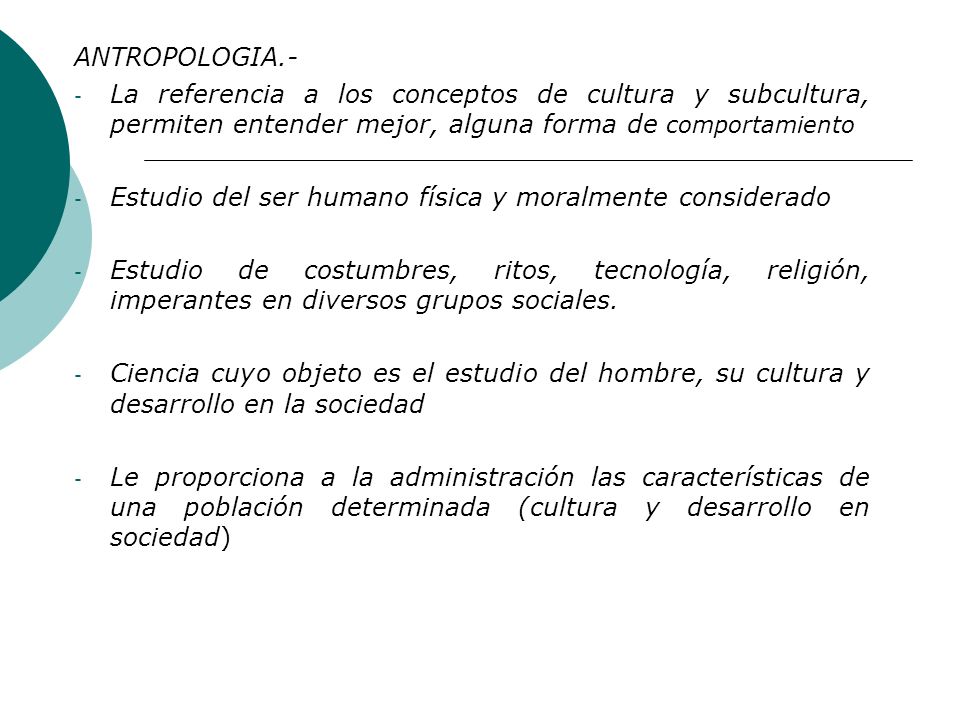 ANTROPOLOGIA.-

- La referencia a los conceptos de cultura y subcultura, permiten entender mejor, alguna forma de comportamiento

- Estudio del ser humano física y moralmente considerado

- Estudio de costumbres, ritos, tecnología, religión, imperantes en diversos grupos sociales.

- Ciencia cuyo objeto es el estudio del hombre, su cultura y desarrollo en la sociedad

- Le proporciona a la administración las características de una población determinada (cultura y desarrollo en sociedad)